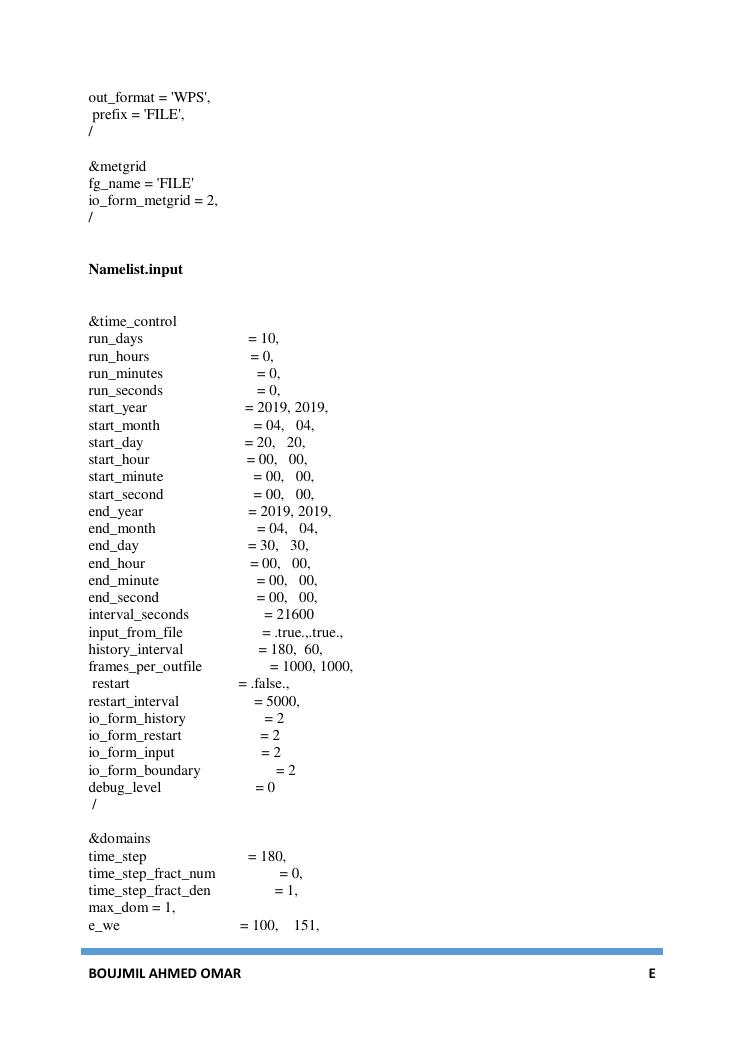 out_format = 'WPS',
prefix = 'FILE',
/

&metgrid
fg_name = 'FILE'
io_form_metgrid = 2,
/

Namelist.input

&time_control
run_days = 10,
run_hours = 0,
run_minutes = 0,
run_seconds = 0,
start_year = 2019, 2019,
start_month = 04, 04,
start_day = 20, 20,
start_hour = 00, 00,
start_minute = 00, 00,
start_second = 00, 00,
end_year = 2019, 2019,
end_month = 04, 04,
end_day = 30, 30,
end_hour = 00, 00,
end_minute = 00, 00,
end_second = 00, 00,
interval_seconds = 21600
input_from_file = .true.,.true.,
history_interval = 180, 60,
frames_per_outfile = 1000, 1000,
restart = .false.,
restart_interval = 5000,
io_form_history = 2
io_form_restart = 2
io_form_input = 2
io_form_boundary = 2
debug_level = 0
/

&domains
time_step = 180,
time_step_fract_num = 0,
time_step_fract_den = 1,
max_dom = 1,
e_we = 100, 151,

BOUJMIL AHMED OMAR E